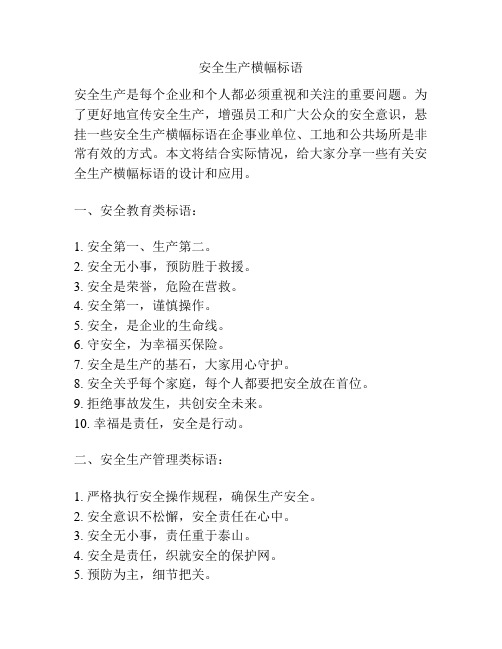 安全生产横幅标语

安全生产是每个企业和个人都必须重视和关注的重要问题。为了更好地宣传安全生产，增强员工和广大公众的安全意识，悬挂一些安全生产横幅标语在企事业单位、工地和公共场所是非常有效的方式。本文将结合实际情况，给大家分享一些有关安全生产横幅标语的设计和应用。

一、安全教育类标语：

1. 安全第一、生产第二。
2. 安全无小事，预防胜于救援。
3. 安全是荣誉，危险在营救。
4. 安全第一，谨慎操作。
5. 安全，是企业的生命线。
6. 守安全，为幸福买保险。
7. 安全是生产的基石，大家用心守护。
8. 安全关乎每个家庭，每个人都要把安全放在首位。
9. 拒绝事故发生，共创安全未来。
10. 幸福是责任，安全是行动。

二、安全生产管理类标语：

1. 严格执行安全操作规程，确保生产安全。
2. 安全意识不松懈，安全责任在心中。
3. 安全无小事，责任重于泰山。
4. 安全是责任，织就安全的保护网。
5. 预防为主，细节把关。